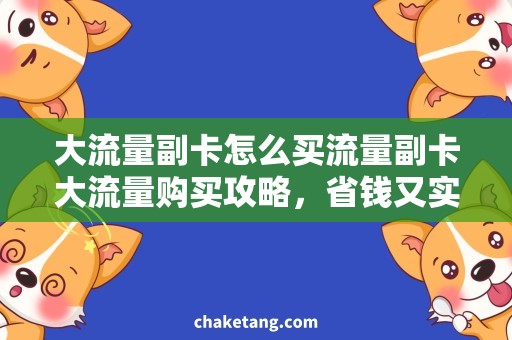 大流量副卡怎么买流量副卡大流量购买攻略，省钱又实

chaketang.com